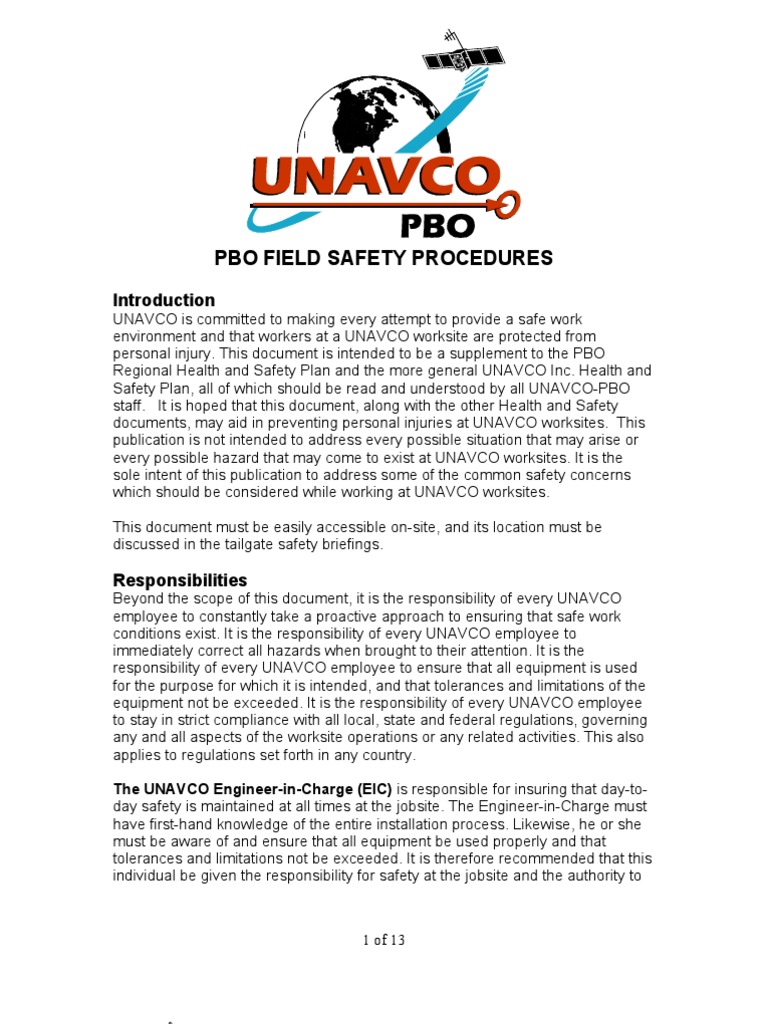 UNAVCO
PBO

PBO FIELD SAFETY PROCEDURES

Introduction
UNAVCO is committed to making every attempt to provide a safe work environment and that workers at a UNAVCO worksite are protected from personal injury. This document is intended to be a supplement to the PBO Regional Health and Safety Plan and the more general UNAVCO Inc. Health and Safety Plan, all of which should be read and understood by all UNAVCO-PBO staff. It is hoped that this document, along with the other Health and Safety documents, may aid in preventing personal injuries at UNAVCO worksites. This publication is not intended to address every possible situation that may arise or every possible hazard that may come to exist at UNAVCO worksites. It is the sole intent of this publication to address some of the common safety concerns which should be considered while working at UNAVCO worksites.

This document must be easily accessible on-site, and its location must be discussed in the tailgate safety briefings.

Responsibilities
Beyond the scope of this document, it is the responsibility of every UNAVCO employee to constantly take a proactive approach to ensuring that safe work conditions exist. It is the responsibility of every UNAVCO employee to immediately correct all hazards when brought to their attention. It is the responsibility of every UNAVCO employee to ensure that all equipment is used for the purpose for which it is intended, and that tolerances and limitations of the equipment not be exceeded. It is the responsibility of every UNAVCO employee to stay in strict compliance with all local, state and federal regulations, governing any and all aspects of the worksite operations or any related activities. This also applies to regulations set forth in any country.

The UNAVCO Engineer-in-Charge (EIC) is responsible for insuring that day-to-day safety is maintained at all times at the jobsite. The Engineer-in-Charge must have first-hand knowledge of the entire installation process. Likewise, he or she must be aware of and ensure that all equipment be used properly and that tolerances and limitations not be exceeded. It is therefore recommended that this individual be given the responsibility for safety at the jobsite and the authority to

1 of 13